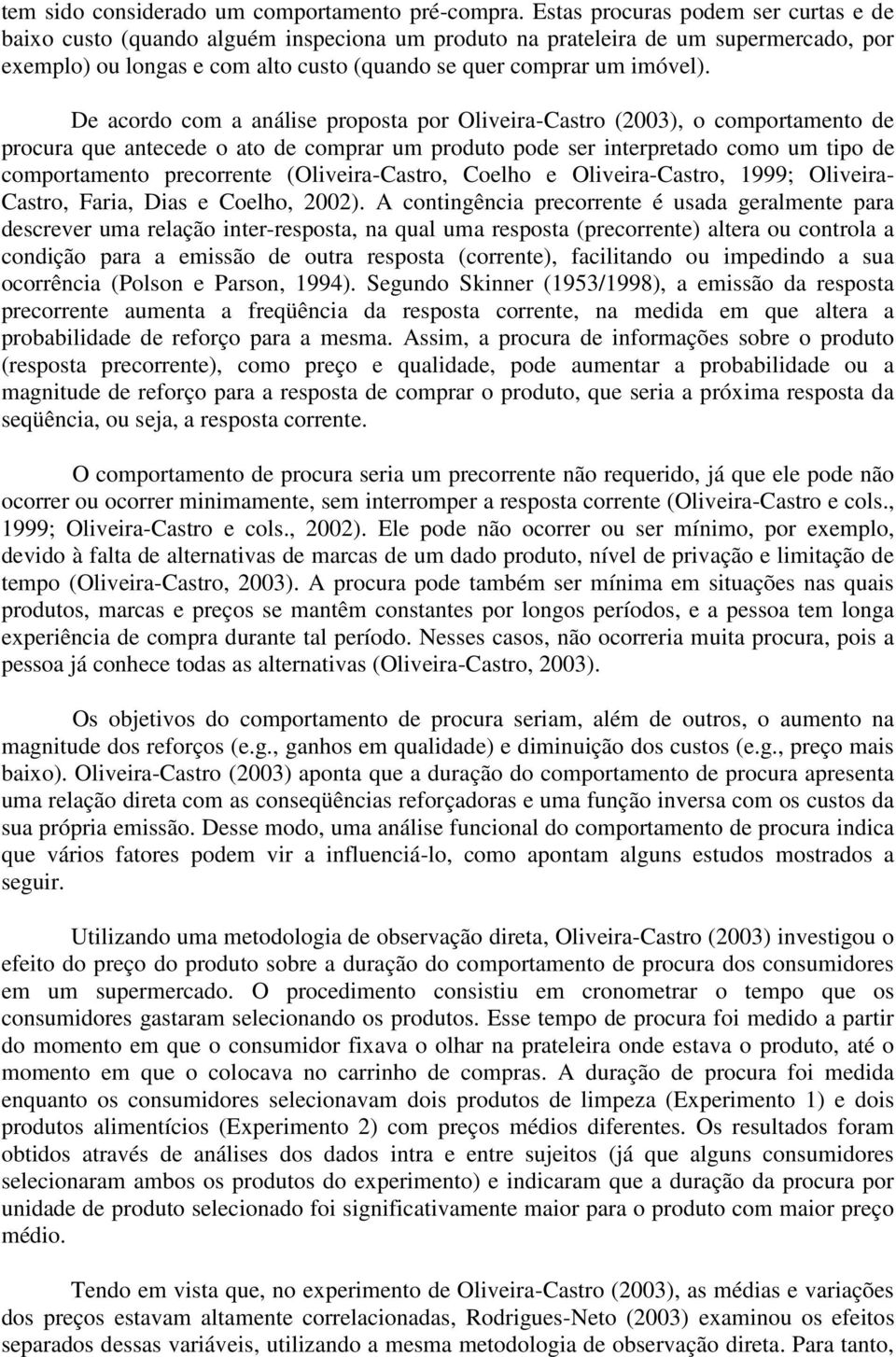 tem sido considerado um comportamento pré-compra. Estas procuras podem ser curtas e de baixo custo (quando alguém inspeciona um produto na prateleira de um supermercado, por exemplo) ou longas e com alto custo (quando se quer comprar um imóvel).

De acordo com a análise proposta por Oliveira-Castro (2003), o comportamento de procura que antecede o ato de comprar um produto pode ser interpretado como um tipo de comportamento precorrente (Oliveira-Castro, Coelho e Oliveira-Castro, 1999; Oliveira-Castro, Faria, Dias e Coelho, 2002). A contingência precorrente é usada geralmente para descrever uma relação inter-resposta, na qual uma resposta (precorrente) altera ou controla a condição para a emissão de outra resposta (corrente), facilitando ou impedindo a sua ocorrência (Polson e Parson, 1994). Segundo Skinner (1953/1998), a emissão da resposta precorrente aumenta a freqüência da resposta corrente, na medida em que altera a probabilidade de reforço para a mesma. Assim, a procura de informações sobre o produto (resposta precorrente), como preço e qualidade, pode aumentar a probabilidade ou a magnitude de reforço para a resposta de comprar o produto, que seria a próxima resposta da seqüência, ou seja, a resposta corrente.

O comportamento de procura seria um precorrente não requerido, já que ele pode não ocorrer ou ocorrer minimamente, sem interromper a resposta corrente (Oliveira-Castro e cols., 1999; Oliveira-Castro e cols., 2002). Ele pode não ocorrer ou ser mínimo, por exemplo, devido à falta de alternativas de marcas de um dado produto, nível de privação e limitação de tempo (Oliveira-Castro, 2003). A procura pode também ser mínima em situações nas quais produtos, marcas e preços se mantêm constantes por longos períodos, e a pessoa tem longa experiência de compra durante tal período. Nesses casos, não ocorreria muita procura, pois a pessoa já conhece todas as alternativas (Oliveira-Castro, 2003).

Os objetivos do comportamento de procura seriam, além de outros, o aumento na magnitude dos reforços (e.g., ganhos em qualidade) e diminuição dos custos (e.g., preço mais baixo). Oliveira-Castro (2003) aponta que a duração do comportamento de procura apresenta uma relação direta com as conseqüências reforçadoras e uma função inversa com os custos da sua própria emissão. Desse modo, uma análise funcional do comportamento de procura indica que vários fatores podem vir a influenciá-lo, como apontam alguns estudos mostrados a seguir.

Utilizando uma metodologia de observação direta, Oliveira-Castro (2003) investigou o efeito do preço do produto sobre a duração do comportamento de procura dos consumidores em um supermercado. O procedimento consistiu em cronometrar o tempo que os consumidores gastaram selecionando os produtos. Esse tempo de procura foi medido a partir do momento em que o consumidor fixava o olhar na prateleira onde estava o produto, até o momento em que o colocava no carrinho de compras. A duração de procura foi medida enquanto os consumidores selecionavam dois produtos de limpeza (Experimento 1) e dois produtos alimentícios (Experimento 2) com preços médios diferentes. Os resultados foram obtidos através de análises dos dados intra e entre sujeitos (já que alguns consumidores selecionaram ambos os produtos do experimento) e indicaram que a duração da procura por unidade de produto selecionado foi significativamente maior para o produto com maior preço médio.

Tendo em vista que, no experimento de Oliveira-Castro (2003), as médias e variações dos preços estavam altamente correlacionadas, Rodrigues-Neto (2003) examinou os efeitos separados dessas variáveis, utilizando a mesma metodologia de observação direta. Para tanto,